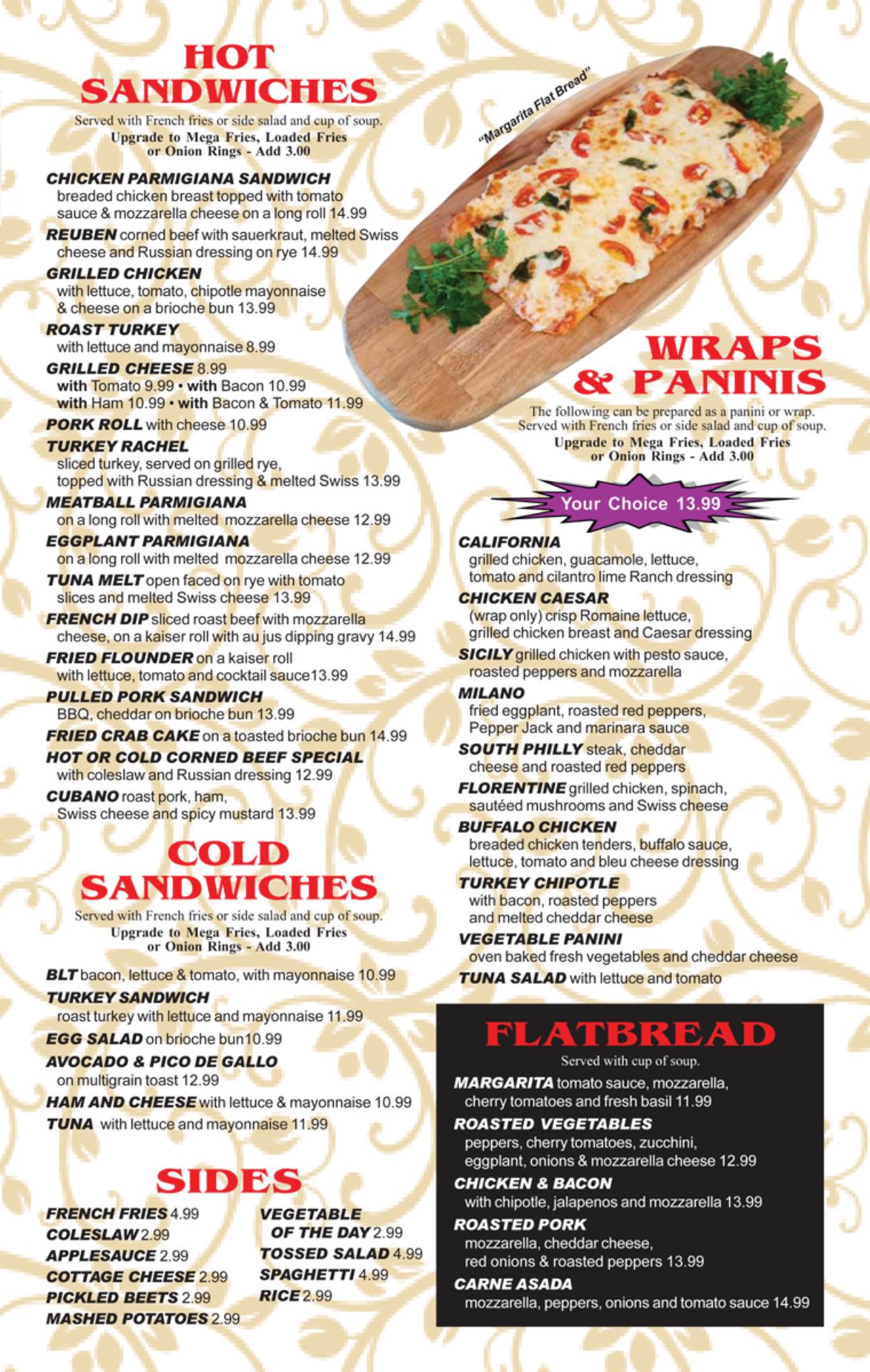 HOT SANDWICHES

Served with French fries or side salad and cup of soup.
Upgrade to Mega Fries, Loaded Fries or Onion Rings - Add 3.00

CHICKEN PARMIGIANA SANDWICH breaded chicken breast topped with tomato sauce & mozzarella cheese on a long roll 14.99

REUBEN corned beef with sauerkraut, melted Swiss cheese and Russian dressing on rye 14.99

GRILLED CHICKEN with lettuce, tomato, chipotle mayonnaise & cheese on a brioche bun 13.99

ROAST TURKEY with lettuce and mayonnaise 8.99

GRILLED CHEESE 8.99
with Tomato 9.99 • with Bacon 10.99
with Ham 10.99 • with Bacon & Tomato 11.99

PORK ROLL with cheese 10.99

TURKEY RACHEL sliced turkey, served on grilled rye, topped with Russian dressing & melted Swiss 13.99

MEATBALL PARMIGIANA on a long roll with melted mozzarella cheese 12.99

EGGPLANT PARMIGIANA on a long roll with melted mozzarella cheese 12.99

TUNA MELT open faced on rye with tomato slices and melted Swiss cheese 13.99

FRENCH DIP sliced roast beef with mozzarella cheese, on a kaiser roll with au jus dipping gravy 14.99

FRIED FLOUNDER on a kaiser roll with lettuce, tomato and cocktail sauce13.99

PULLED PORK SANDWICH BBQ, cheddar on brioche bun 13.99

FRIED CRAB CAKE on a toasted brioche bun 14.99

HOT OR COLD CORNED BEEF SPECIAL with coleslaw and Russian dressing 12.99

CUBANO roast pork, ham, Swiss cheese and spicy mustard 13.99

COLD SANDWICHES

Served with French fries or side salad and cup of soup.
Upgrade to Mega Fries, Loaded Fries or Onion Rings - Add 3.00

BLT bacon, lettuce & tomato, with mayonnaise 10.99

TURKEY SANDWICH roast turkey with lettuce and mayonnaise 11.99

EGG SALAD on brioche bun10.99

AVOCADO & PICO DE GALLO on multigrain toast 12.99

HAM AND CHEESE with lettuce & mayonnaise 10.99

TUNA with lettuce and mayonnaise 11.99

SIDES

FRENCH FRIES 4.99
COLESLAW 2.99
APPLESAUCE 2.99
COTTAGE CHEESE 2.99
PICKLED BEETS 2.99
MASHED POTATOES 2.99

VEGETABLE OF THE DAY 2.99
TOSSED SALAD 4.99
SPAGHETTI 4.99
RICE 2.99

"Margarita Flat Bread"

WRAPS & PANINIS

The following can be prepared as a panini or wrap. Served with French fries or side salad and cup of soup.
Upgrade to Mega Fries, Loaded Fries or Onion Rings - Add 3.00

Your Choice 13.99

CALIFORNIA grilled chicken, guacamole, lettuce, tomato and cilantro lime Ranch dressing

CHICKEN CAESAR (wrap only) crisp Romaine lettuce, grilled chicken breast and Caesar dressing

SICILY grilled chicken with pesto sauce, roasted peppers and mozzarella

MILANO fried eggplant, roasted red peppers, Pepper Jack and marinara sauce

SOUTH PHILLY steak, cheddar cheese and roasted red peppers

FLORENTINE grilled chicken, spinach, sautéed mushrooms and Swiss cheese

BUFFALO CHICKEN breaded chicken tenders, buffalo sauce, lettuce, tomato and bleu cheese dressing

TURKEY CHIPOTLE with bacon, roasted peppers and melted cheddar cheese

VEGETABLE PANINI oven baked fresh vegetables and cheddar cheese

TUNA SALAD with lettuce and tomato

FLATBREAD

Served with cup of soup.

MARGARITA tomato sauce, mozzarella, cherry tomatoes and fresh basil 11.99

ROASTED VEGETABLES peppers, cherry tomatoes, zucchini, eggplant, onions & mozzarella cheese 12.99

CHICKEN & BACON with chipotle, jalapenos and mozzarella 13.99

ROASTED PORK mozzarella, cheddar cheese, red onions & roasted peppers 13.99

CARNE ASADA mozzarella, peppers, onions and tomato sauce 14.99